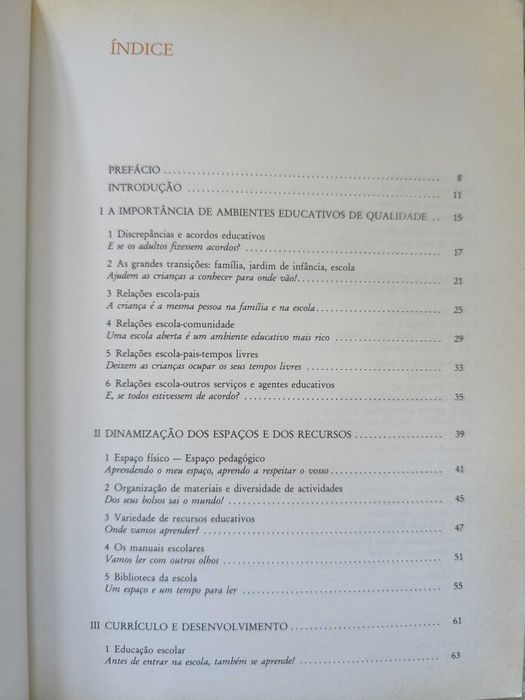 ÍNDICE

PREFÁCIO 8

INTRODUÇÃO 11

I A IMPORTÂNCIA DE AMBIENTES EDUCATIVOS DE QUALIDADE 15

1 Discrepâncias e acordos educativos
E se os adultos fizessem acordos? 17

2 As grandes transições: família, jardim de infância, escola
Ajudem as crianças a conhecer para onde vão! 21

3 Relações escola-pais
A criança é a mesma pessoa na família e na escola 25

4 Relações escola-comunidade
Uma escola aberta é um ambiente educativo mais rico 29

5 Relações escola-pais-tempos livres
Deixem as crianças ocupar os seus tempos livres 33

6 Relações escola-outros serviços e agentes educativos
E, se todos estivessem de acordo? 35

II DINAMIZAÇÃO DOS ESPAÇOS E DOS RECURSOS 39

1 Espaço físico — Espaço pedagógico
Aprendendo o meu espaço, aprendo a respeitar o vosso 41

2 Organização de materiais e diversidade de actividades
Dos seus bolsos sai o mundo! 45

3 Variedade de recursos educativos
Onde vamos aprender? 47

4 Os manuais escolares
Vamos ler com outros olhos 51

5 Biblioteca da escola
Um espaço e um tempo para ler 55

III CURRÍCULO E DESENVOLVIMENTO 61

1 Educação escolar
Antes de entrar na escola, também se aprende! 63